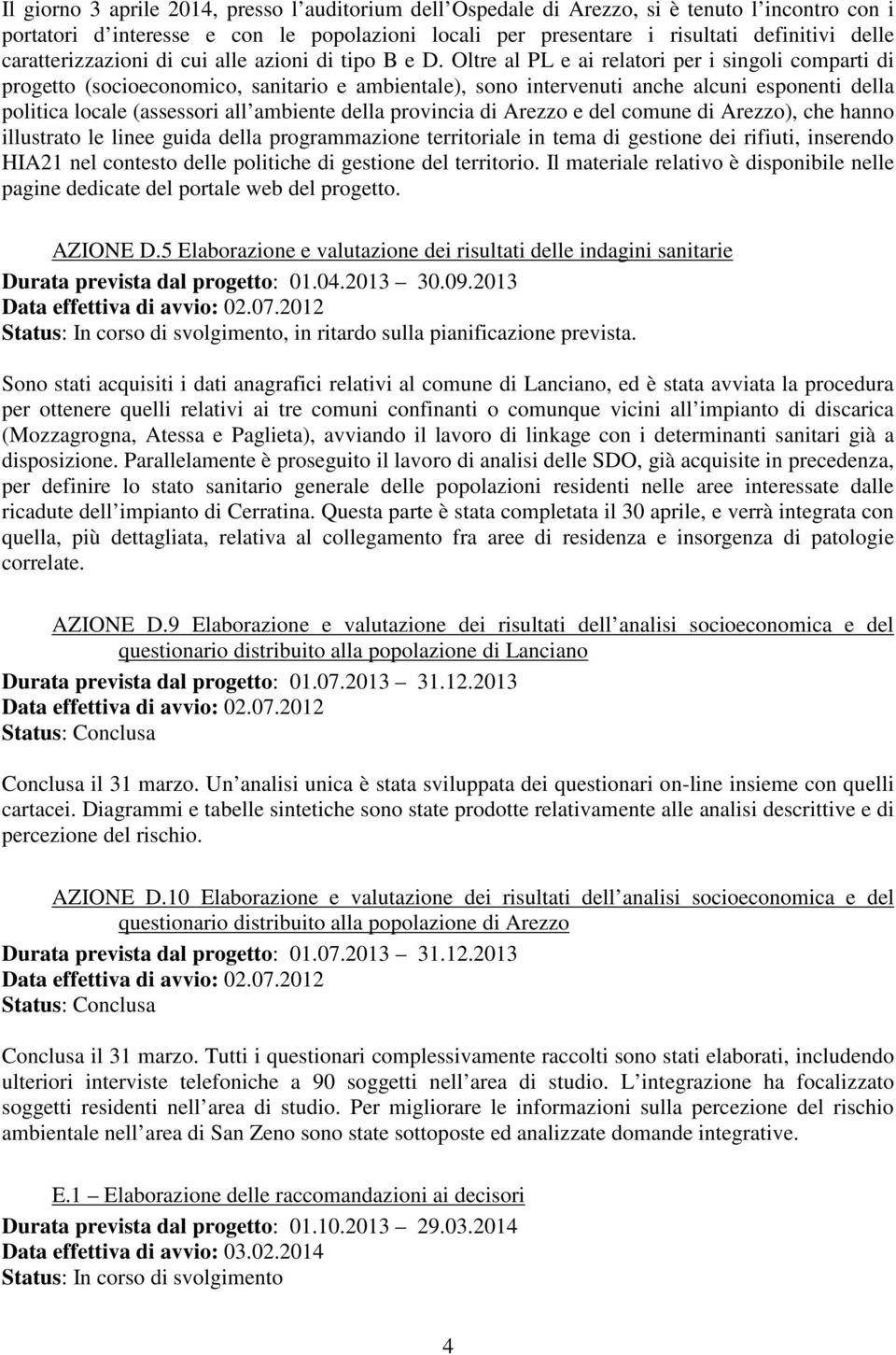 Il giorno 3 aprile 2014, presso l auditorium dell Ospedale di Arezzo, si è tenuto l incontro con i portatori d interesse e con le popolazioni locali per presentare i risultati definitivi delle caratterizzazioni di cui alle azioni di tipo B e D. Oltre al PL e ai relatori per i singoli comparti di progetto (socioeconomico, sanitario e ambientale), sono intervenuti anche alcuni esponenti della politica locale (assessori all ambiente della provincia di Arezzo e del comune di Arezzo), che hanno illustrato le linee guida della programmazione territoriale in tema di gestione dei rifiuti, inserendo HIA21 nel contesto delle politiche di gestione del territorio. Il materiale relativo è disponibile nelle pagine dedicate del portale web del progetto.

AZIONE D.5 Elaborazione e valutazione dei risultati delle indagini sanitarie
Durata prevista dal progetto: 01.04.2013 30.09.2013
Data effettiva di avvio: 02.07.2012
Status: In corso di svolgimento, in ritardo sulla pianificazione prevista.

Sono stati acquisiti i dati anagrafici relativi al comune di Lanciano, ed è stata avviata la procedura per ottenere quelli relativi ai tre comuni confinanti o comunque vicini all impianto di discarica (Mozzagrogna, Atessa e Paglieta), avviando il lavoro di linkage con i determinanti sanitari già a disposizione. Parallelamente è proseguito il lavoro di analisi delle SDO, già acquisite in precedenza, per definire lo stato sanitario generale delle popolazioni residenti nelle aree interessate dalle ricadute dell impianto di Cerratina. Questa parte è stata completata il 30 aprile, e verrà integrata con quella, più dettagliata, relativa al collegamento fra aree di residenza e insorgenza di patologie correlate.

AZIONE D.9 Elaborazione e valutazione dei risultati dell analisi socioeconomica e del questionario distribuito alla popolazione di Lanciano
Durata prevista dal progetto: 01.07.2013 31.12.2013
Data effettiva di avvio: 02.07.2012
Status: Conclusa

Conclusa il 31 marzo. Un analisi unica è stata sviluppata dei questionari on-line insieme con quelli cartacei. Diagrammi e tabelle sintetiche sono state prodotte relativamente alle analisi descrittive e di percezione del rischio.

AZIONE D.10 Elaborazione e valutazione dei risultati dell analisi socioeconomica e del questionario distribuito alla popolazione di Arezzo
Durata prevista dal progetto: 01.07.2013 31.12.2013
Data effettiva di avvio: 02.07.2012
Status: Conclusa

Conclusa il 31 marzo. Tutti i questionari complessivamente raccolti sono stati elaborati, includendo ulteriori interviste telefoniche a 90 soggetti nell area di studio. L integrazione ha focalizzato soggetti residenti nell area di studio. Per migliorare le informazioni sulla percezione del rischio ambientale nell area di San Zeno sono state sottoposte ed analizzate domande integrative.

E.1 Elaborazione delle raccomandazioni ai decisori
Durata prevista dal progetto: 01.10.2013 29.03.2014
Data effettiva di avvio: 03.02.2014
Status: In corso di svolgimento

4